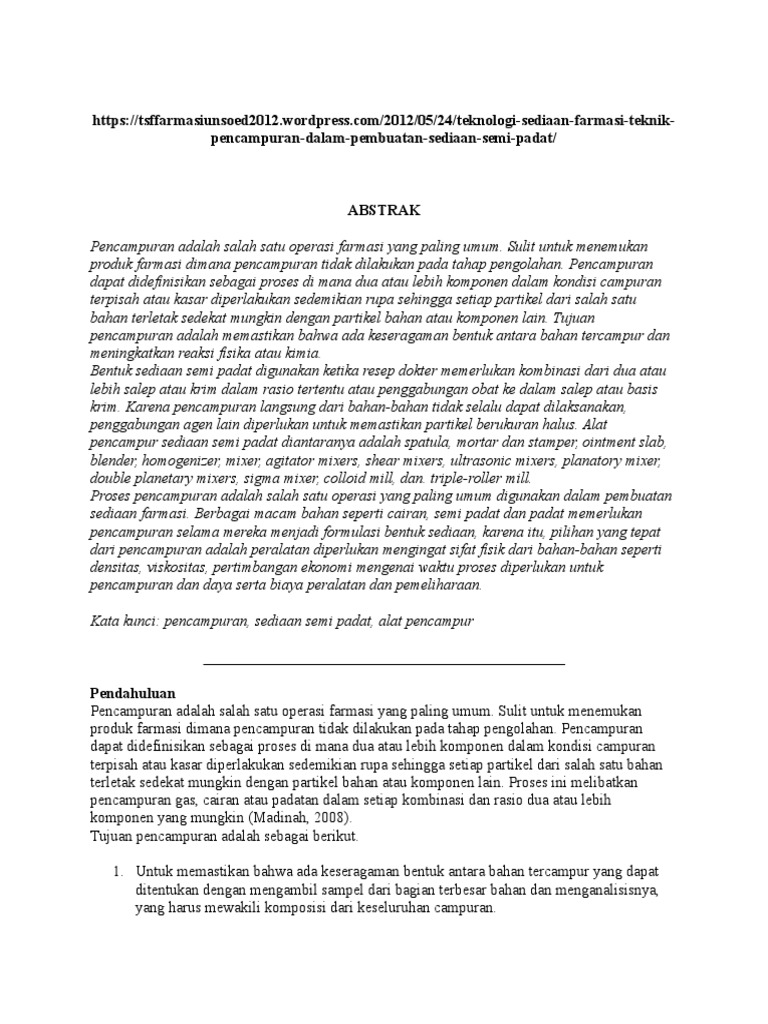 https://tsffarmasiunsoed2012.wordpress.com/2012/05/24/teknologi-sediaan-farmasi-teknik-pencampuran-dalam-pembuatan-sediaan-semi-padat/

ABSTRAK

Pencampuran adalah salah satu operasi farmasi yang paling umum. Sulit untuk menemukan produk farmasi dimana pencampuran tidak dilakukan pada tahap pengolahan. Pencampuran dapat didefinisikan sebagai proses di mana dua atau lebih komponen dalam kondisi campuran terpisah atau kasar diperlakukan sedemikian rupa sehingga setiap partikel dari salah satu bahan terletak sedekat mungkin dengan partikel bahan atau komponen lain. Tujuan pencampuran adalah memastikan bahwa ada keseragaman bentuk antara bahan tercampur dan meningkatkan reaksi fisika atau kimia.
Bentuk sediaan semi padat digunakan ketika resep dokter memerlukan kombinasi dari dua atau lebih salep atau krim dalam rasio tertentu atau penggabungan obat ke dalam salep atau basis krim. Karena pencampuran langsung dari bahan-bahan tidak selalu dapat dilaksanakan, penggabungan agen lain diperlukan untuk memastikan partikel berukuran halus. Alat pencampur sediaan semi padat diantaranya adalah spatula, mortar dan stamper, ointment slab, blender, homogenizer, mixer, agitator mixers, shear mixers, ultrasonic mixers, planatory mixer, double planetary mixers, sigma mixer, colloid mill, dan. triple-roller mill.
Proses pencampuran adalah salah satu operasi yang paling umum digunakan dalam pembuatan sediaan farmasi. Berbagai macam bahan seperti cairan, semi padat dan padat memerlukan pencampuran selama mereka menjadi formulasi bentuk sediaan, karena itu, pilihan yang tepat dari pencampuran adalah peralatan diperlukan mengingat sifat fisik dari bahan-bahan seperti densitas, viskositas, pertimbangan ekonomi mengenai waktu proses diperlukan untuk pencampuran dan daya serta biaya peralatan dan pemeliharaan.

Kata kunci: pencampuran, sediaan semi padat, alat pencampur

Pendahuluan
Pencampuran adalah salah satu operasi farmasi yang paling umum. Sulit untuk menemukan produk farmasi dimana pencampuran tidak dilakukan pada tahap pengolahan. Pencampuran dapat didefinisikan sebagai proses di mana dua atau lebih komponen dalam kondisi campuran terpisah atau kasar diperlakukan sedemikian rupa sehingga setiap partikel dari salah satu bahan terletak sedekat mungkin dengan partikel bahan atau komponen lain. Proses ini melibatkan pencampuran gas, cairan atau padatan dalam setiap kombinasi dan rasio dua atau lebih komponen yang mungkin (Madinah, 2008).
Tujuan pencampuran adalah sebagai berikut.

1. Untuk memastikan bahwa ada keseragaman bentuk antara bahan tercampur yang dapat ditentukan dengan mengambil sampel dari bagian terbesar bahan dan menganalisisnya, yang harus mewakili komposisi dari keseluruhan campuran.